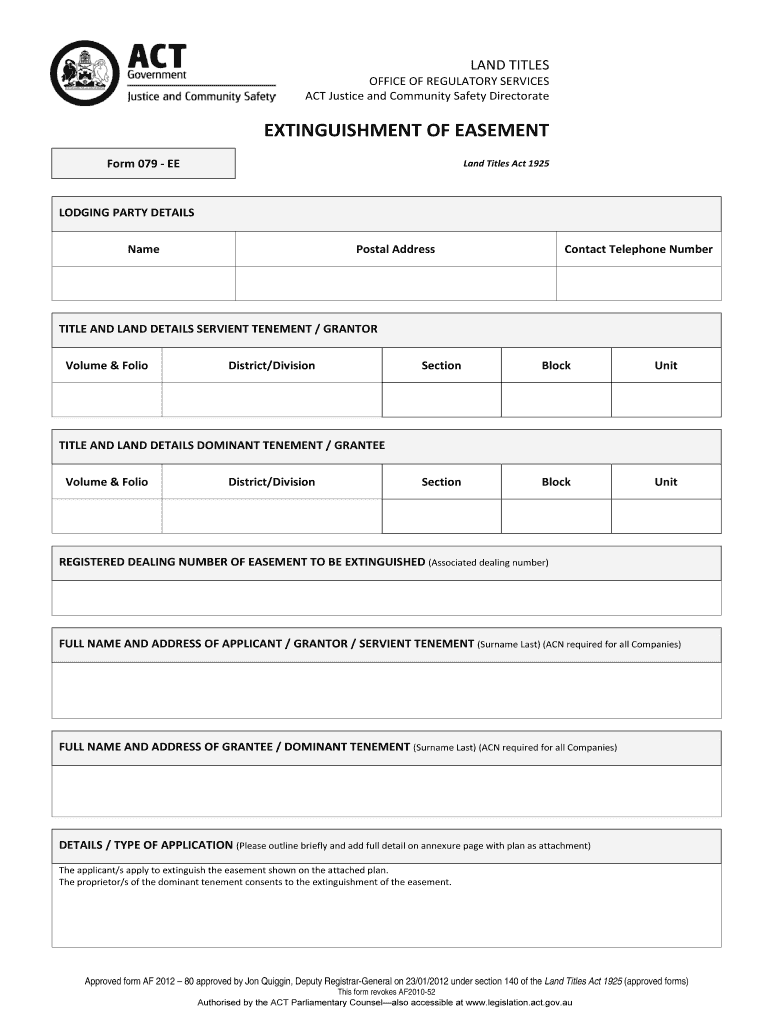 ACT
Government
Justice and Community Safety

LAND TITLES
OFFICE OF REGULATORY SERVICES
ACT Justice and Community Safety Directorate

EXTINGUISHMENT OF EASEMENT

Form 079 - EE

Land Titles Act 1925

LODGING PARTY DETAILS

| Name | Postal Address | Contact Telephone Number |
|---|---|---|
| | | |

TITLE AND LAND DETAILS SERVIENT TENEMENT / GRANTOR

| Volume & Folio | District/Division | Section | Block | Unit |
|---|---|---|---|---|
| | | | | |

TITLE AND LAND DETAILS DOMINANT TENEMENT / GRANTEE

| Volume & Folio | District/Division | Section | Block | Unit |
|---|---|---|---|---|
| | | | | |

REGISTERED DEALING NUMBER OF EASEMENT TO BE EXTINGUISHED (Associated dealing number)

FULL NAME AND ADDRESS OF APPLICANT / GRANTOR / SERVIENT TENEMENT (Surname Last) (ACN required for all Companies)

FULL NAME AND ADDRESS OF GRANTEE / DOMINANT TENEMENT (Surname Last) (ACN required for all Companies)

DETAILS / TYPE OF APPLICATION (Please outline briefly and add full detail on annexure page with plan as attachment)

The applicant/s apply to extinguish the easement shown on the attached plan.
The proprietor/s of the dominant tenement consents to the extinguishment of the easement.

Approved form AF 2012 – 80 approved by Jon Quiggin, Deputy Registrar-General on 23/01/2012 under section 140 of the Land Titles Act 1925 (approved forms)
This form revokes AF2010-52
Authorised by the ACT Parliamentary Counsel—also accessible at www.legislation.act.gov.au